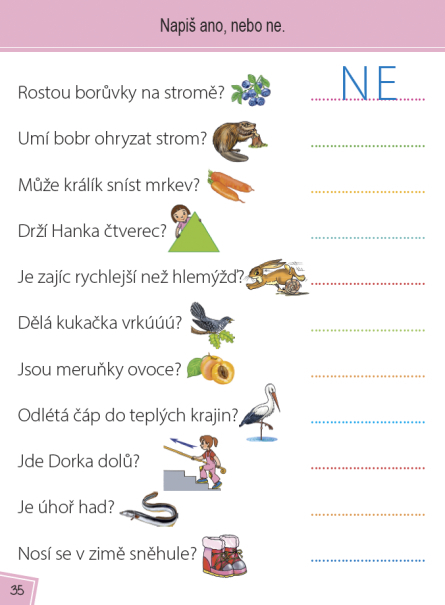 Napiš ano, nebo ne.

Rostou borůvky na stromě? NE

Umí bobr ohryzat strom?

Může králík sníst mrkev?

Drží Hanka čtverec?

Je zajíc rychlejší než hlemýžď?

Dělá kukačka vrkúúú?

Jsou meruňky ovoce?

Odlétá čáp do teplých krajin?

Jde Dorka dolů?

Je úhoř had?

Nosí se v zimě sněhule?

35